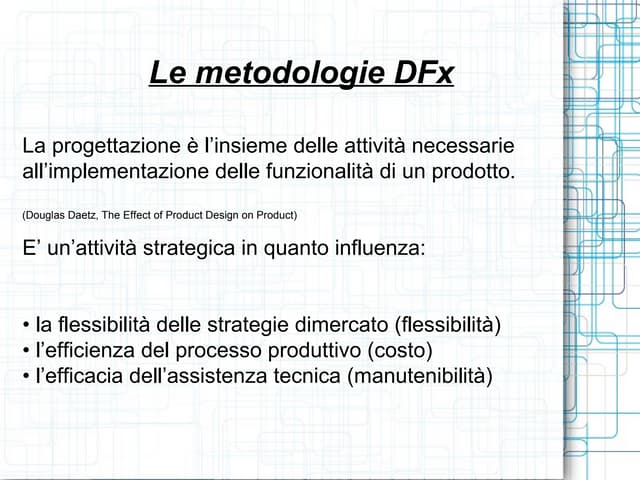 Le metodologie DFx

La progettazione è l'insieme delle attività necessarie all'implementazione delle funzionalità di un prodotto.

(Douglas Daetz, The Effect of Product Design on Product)

E' un'attività strategica in quanto influenza:

• la flessibilità delle strategie dimercato (flessibilità)
• l'efficienza del processo produttivo (costo)
• l'efficacia dell'assistenza tecnica (manutenibilità)